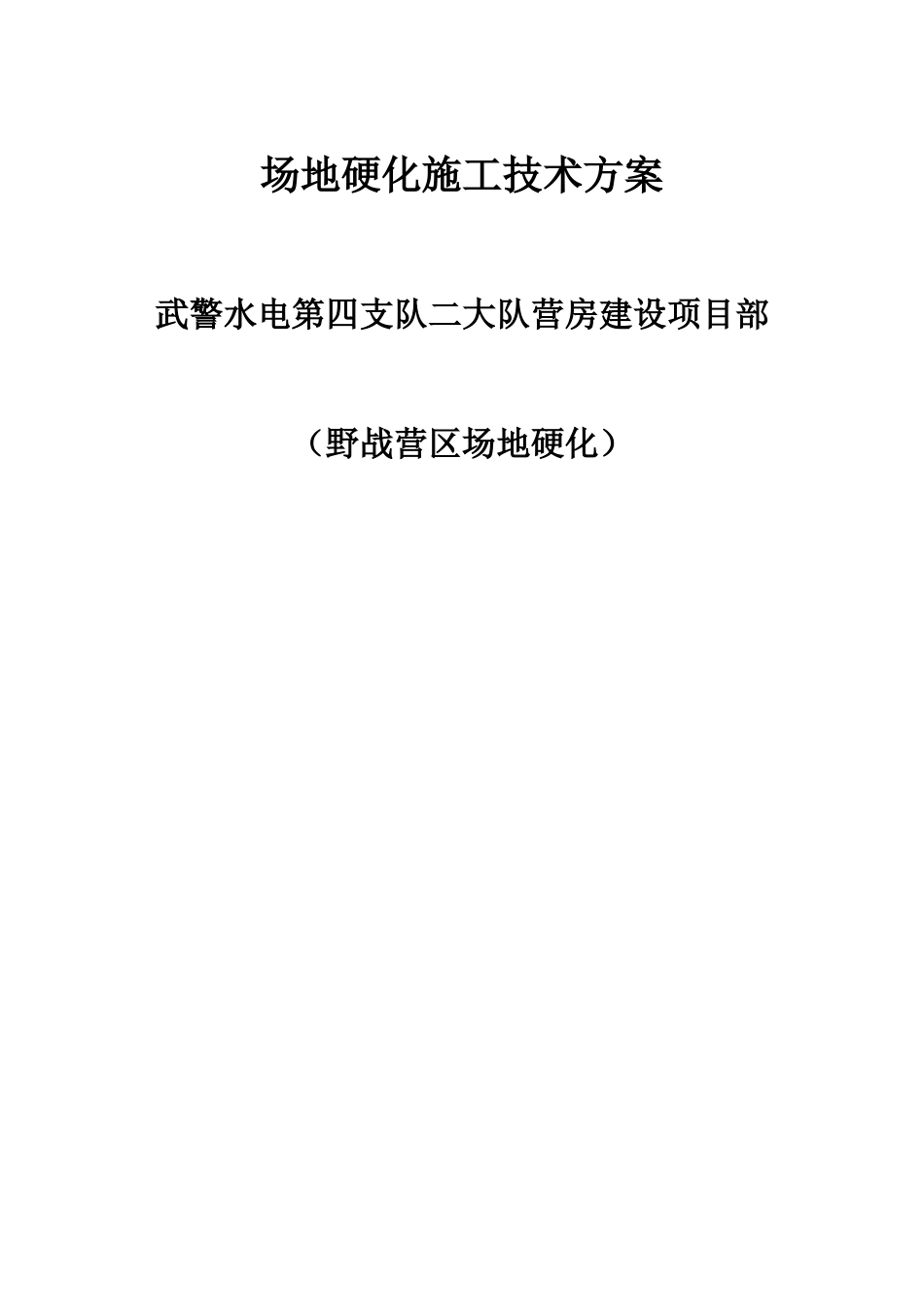 场地硬化施工技术方案

武警水电第四支队二大队营房建设项目部

（野战营区场地硬化）